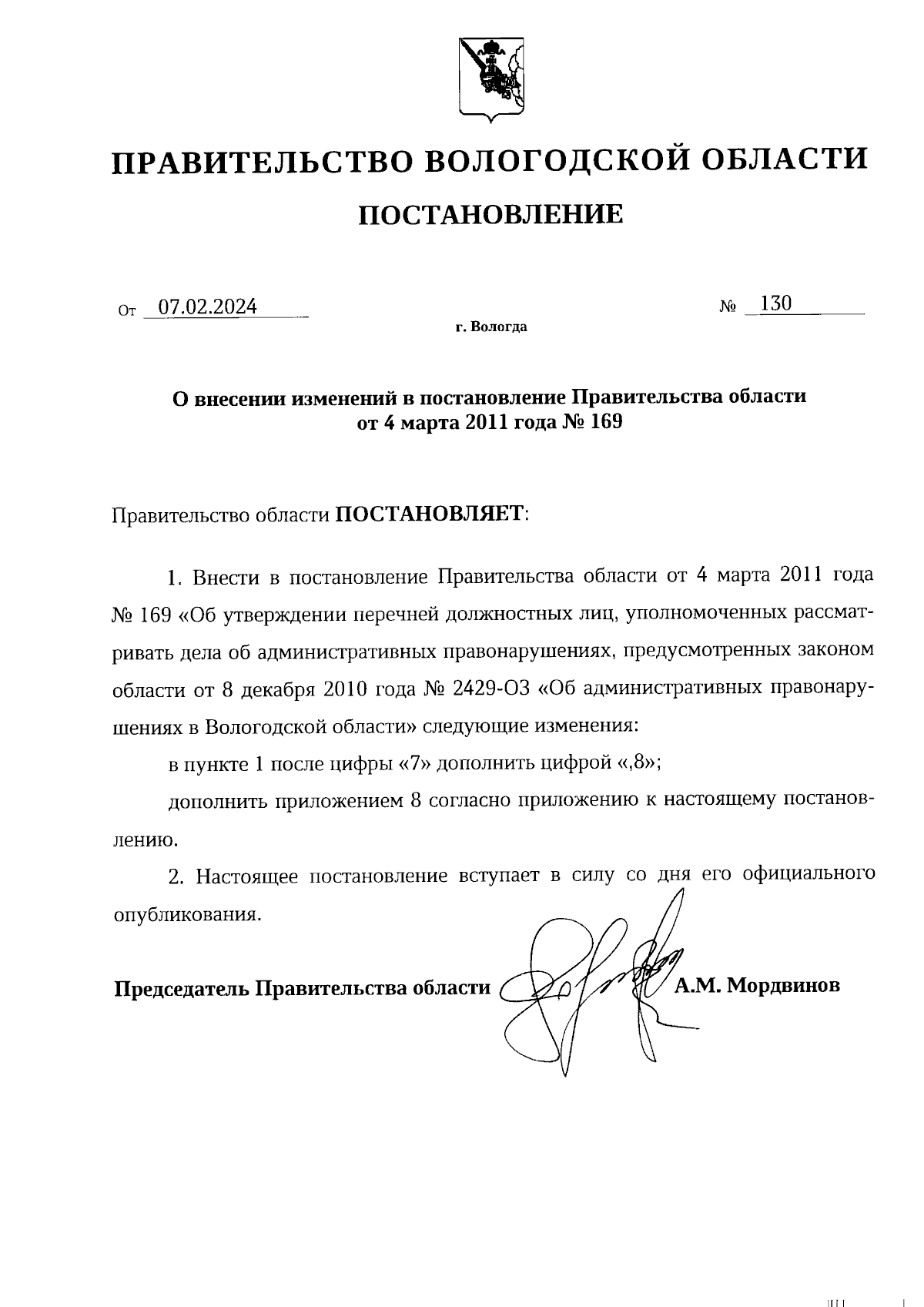 ПРАВИТЕЛЬСТВО ВОЛОГОДСКОЙ ОБЛАСТИ

ПОСТАНОВЛЕНИЕ

От 07.02.2024 № 130

г. Вологда

О внесении изменений в постановление Правительства области от 4 марта 2011 года № 169

Правительство области ПОСТАНОВЛЯЕТ:

1. Внести в постановление Правительства области от 4 марта 2011 года № 169 «Об утверждении перечней должностных лиц, уполномоченных рассматривать дела об административных правонарушениях, предусмотренных законом области от 8 декабря 2010 года № 2429-ОЗ «Об административных правонарушениях в Вологодской области» следующие изменения:

в пункте 1 после цифры «7» дополнить цифрой «,8»;

дополнить приложением 8 согласно приложению к настоящему постановлению.

2. Настоящее постановление вступает в силу со дня его официального опубликования.

Председатель Правительства области А.М. Мордвинов